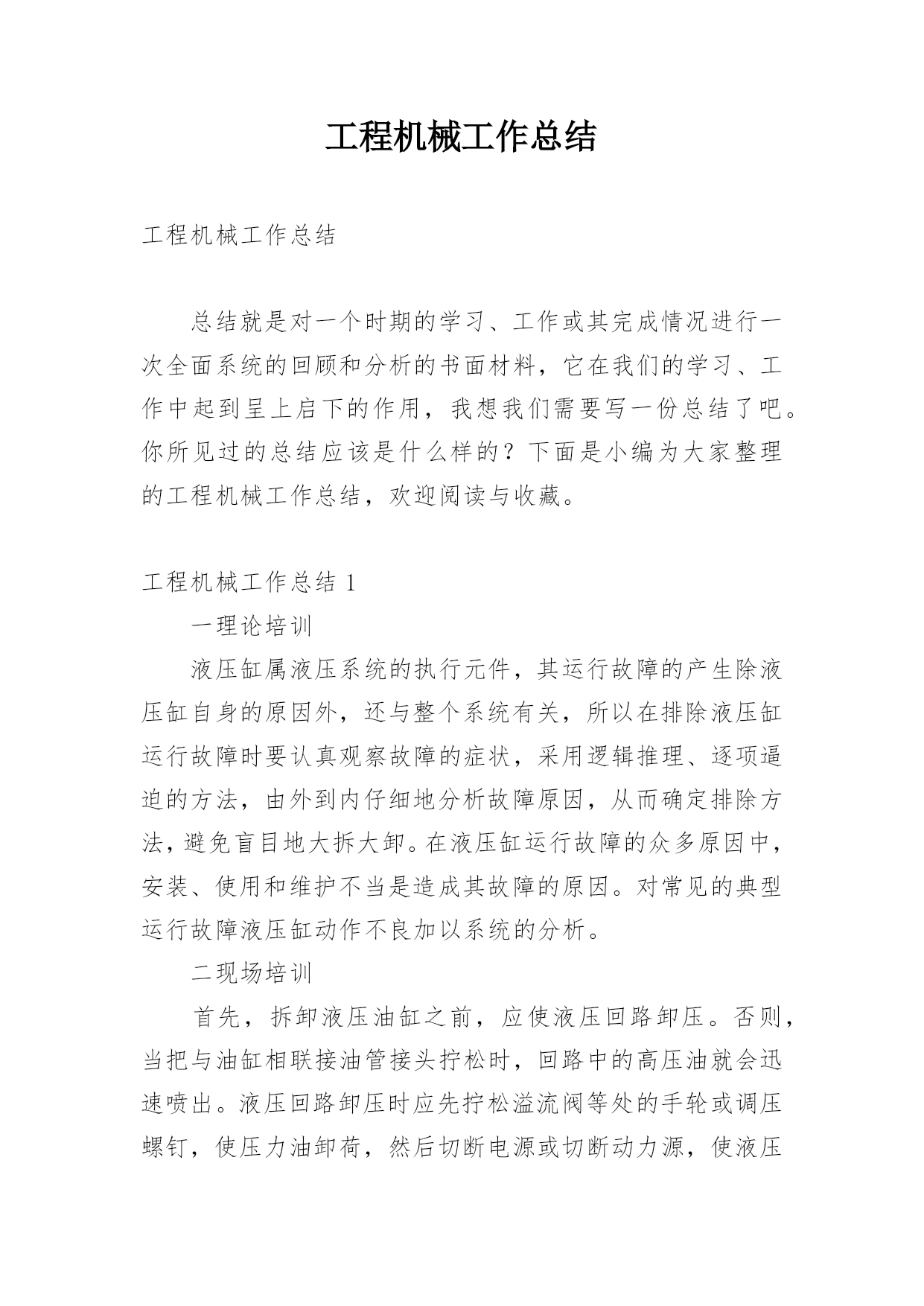 工程机械工作总结

工程机械工作总结

总结就是对一个时期的学习、工作或其完成情况进行一次全面系统的回顾和分析的书面材料，它在我们的学习、工作中起到呈上启下的作用，我想我们需要写一份总结了吧。你所见过的总结应该是什么样的？下面是小编为大家整理的工程机械工作总结，欢迎阅读与收藏。

工程机械工作总结 1

一理论培训

液压缸属液压系统的执行元件，其运行故障的产生除液压缸自身的原因外，还与整个系统有关，所以在排除液压缸运行故障时要认真观察故障的症状，采用逻辑推理、逐项逼迫的方法，由外到内仔细地分析故障原因，从而确定排除方法，避免盲目地大拆大卸。在液压缸运行故障的众多原因中，安装、使用和维护不当是造成其故障的原因。对常见的典型运行故障液压缸动作不良加以系统的分析。

二现场培训

首先，拆卸液压油缸之前，应使液压回路卸压。否则，当把与油缸相联接油管接头拧松时，回路中的高压油就会迅速喷出。液压回路卸压时应先拧松溢流阀等处的手轮或调压螺钉，使压力油卸荷，然后切断电源或切断动力源，使液压